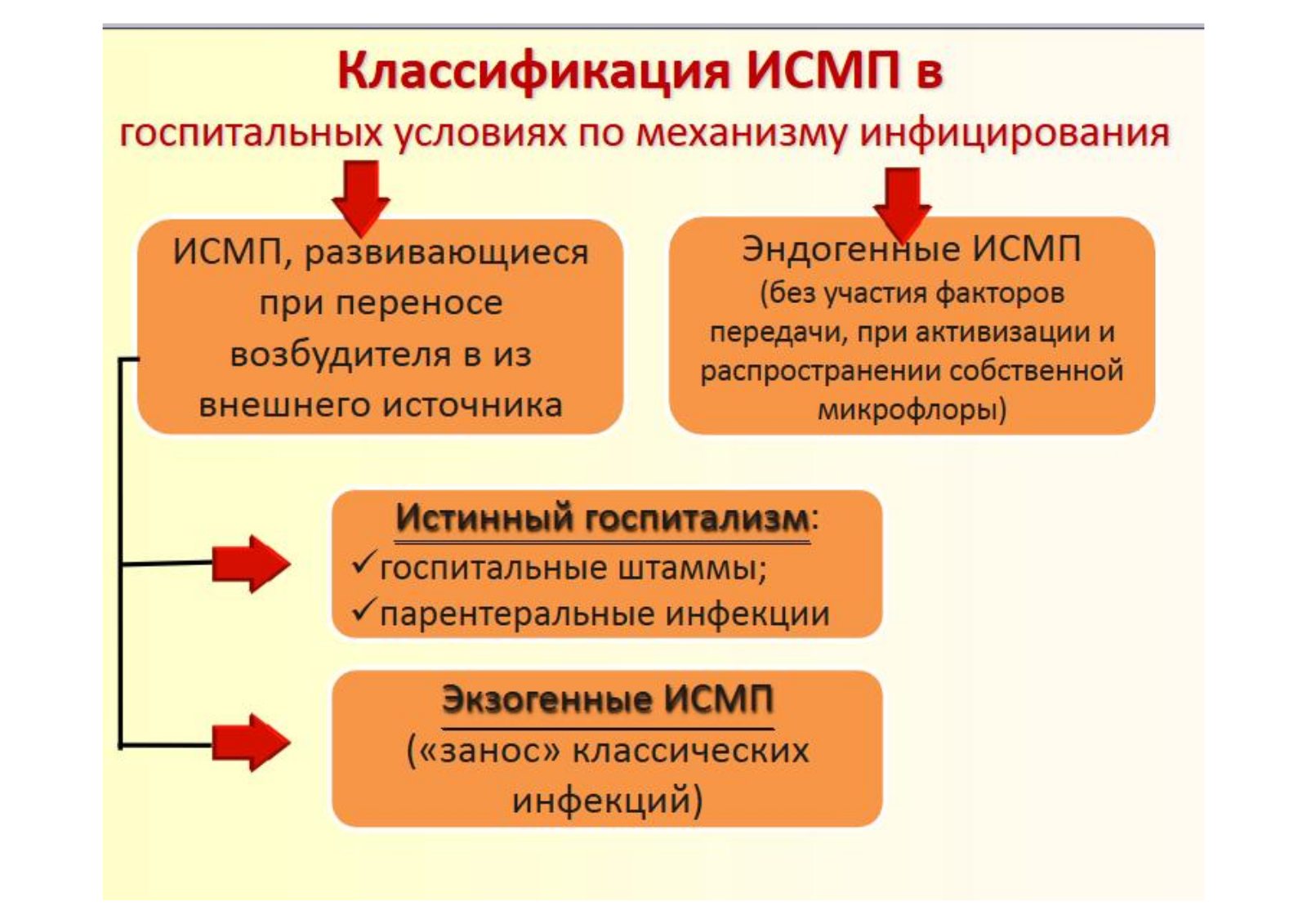 Классификация ИСМП в
госпитальных условиях по механизму инфицирования

ИСМП, развивающиеся при переносе возбудителя в из внешнего источника

Эндогенные ИСМП
(без участия факторов передачи, при активизации и распространении собственной микрофлоры)

Истинный госпитализм:
✓госпитальные штаммы;
✓парентеральные инфекции

Экзогенные ИСМП
(«занос» классических инфекций)